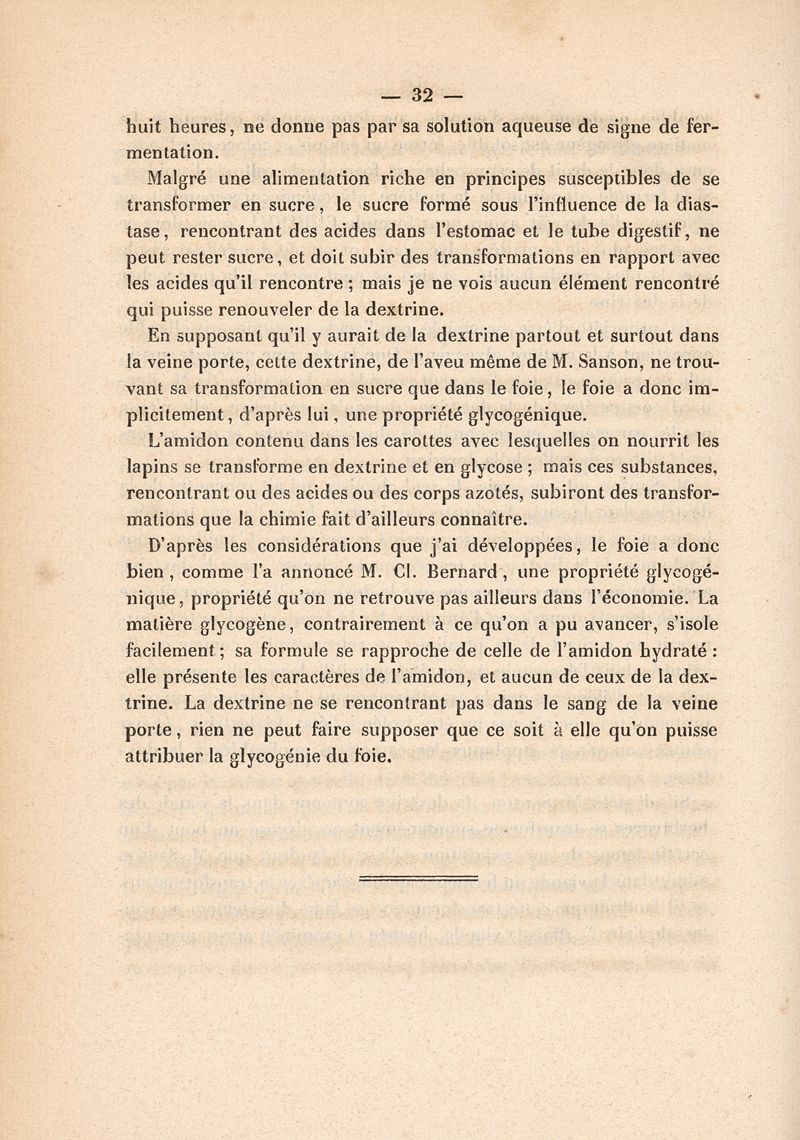 — 32 —

huit heures, ne donne pas par sa solution aqueuse de signe de fermentation.

Malgré une alimentation riche en principes susceptibles de se transformer en sucre, le sucre formé sous l'influence de la diastase, rencontrant des acides dans l'estomac et le tube digestif, ne peut rester sucre, et doit subir des transformations en rapport avec les acides qu'il rencontre ; mais je ne vois aucun élément rencontré qui puisse renouveler de la dextrine.

En supposant qu'il y aurait de la dextrine partout et surtout dans la veine porte, cette dextrine, de l'aveu même de M. Sanson, ne trouvant sa transformation en sucre que dans le foie, le foie a donc implicitement, d'après lui, une propriété glycogénique.

L'amidon contenu dans les carottes avec lesquelles on nourrit les lapins se transforme en dextrine et en glycose ; mais ces substances, rencontrant ou des acides ou des corps azotés, subiront des transformations que la chimie fait d'ailleurs connaître.

D'après les considérations que j'ai développées, le foie a donc bien, comme l'a annoncé M. Cl. Bernard, une propriété glycogénique, propriété qu'on ne retrouve pas ailleurs dans l'économie. La matière glycogène, contrairement à ce qu'on a pu avancer, s'isole facilement ; sa formule se rapproche de celle de l'amidon hydraté : elle présente les caractères de l'amidon, et aucun de ceux de la dextrine. La dextrine ne se rencontrant pas dans le sang de la veine porte, rien ne peut faire supposer que ce soit à elle qu'on puisse attribuer la glycogénie du foie.